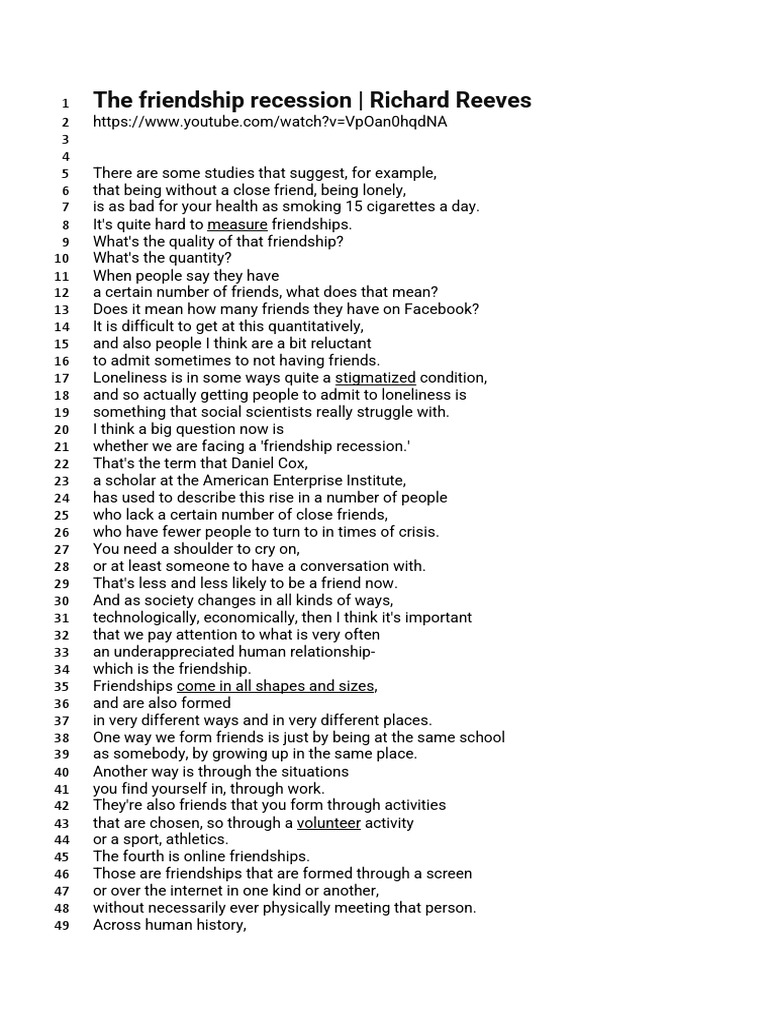 1 The friendship recession | Richard Reeves
2 https://www.youtube.com/watch?v=VpOan0hqdNA
3
4
5 There are some studies that suggest, for example,
6 that being without a close friend, being lonely,
7 is as bad for your health as smoking 15 cigarettes a day.
8 It's quite hard to measure friendships.
9 What's the quality of that friendship?
10 What's the quantity?
11 When people say they have
12 a certain number of friends, what does that mean?
13 Does it mean how many friends they have on Facebook?
14 It is difficult to get at this quantitatively,
15 and also people I think are a bit reluctant
16 to admit sometimes to not having friends.
17 Loneliness is in some ways quite a stigmatized condition,
18 and so actually getting people to admit to loneliness is
19 something that social scientists really struggle with.
20 I think a big question now is
21 whether we are facing a 'friendship recession.'
22 That's the term that Daniel Cox,
23 a scholar at the American Enterprise Institute,
24 has used to describe this rise in a number of people
25 who lack a certain number of close friends,
26 who have fewer people to turn to in times of crisis.
27 You need a shoulder to cry on,
28 or at least someone to have a conversation with.
29 That's less and less likely to be a friend now.
30 And as society changes in all kinds of ways,
31 technologically, economically, then I think it's important
32 that we pay attention to what is very often
33 an underappreciated human relationship-
34 which is the friendship.
35 Friendships come in all shapes and sizes,
36 and are also formed
37 in very different ways and in very different places.
38 One way we form friends is just by being at the same school
39 as somebody, by growing up in the same place.
40 Another way is through the situations
41 you find yourself in, through work.
42 They're also friends that you form through activities
43 that are chosen, so through a volunteer activity
44 or a sport, athletics.
45 The fourth is online friendships.
46 Those are friendships that are formed through a screen
47 or over the internet in one kind or another,
48 without necessarily ever physically meeting that person.
49 Across human history,